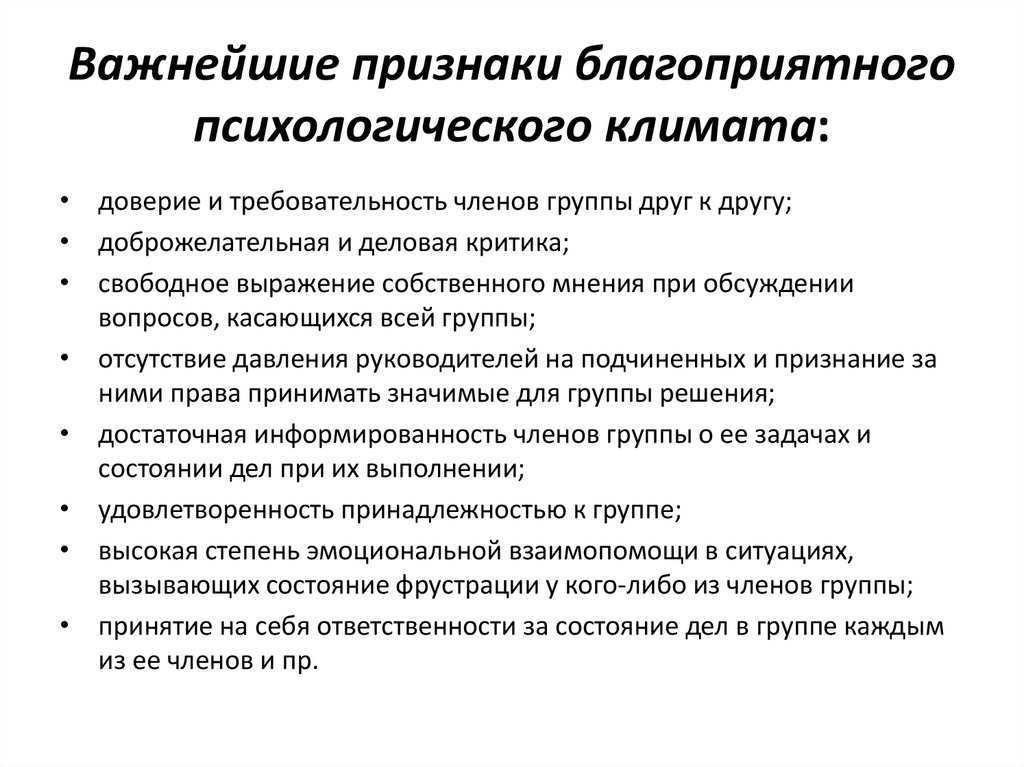 Важнейшие признаки благоприятного психологического климата:

• доверие и требовательность членов группы друг к другу;
• доброжелательная и деловая критика;
• свободное выражение собственного мнения при обсуждении вопросов, касающихся всей группы;
• отсутствие давления руководителей на подчиненных и признание за ними права принимать значимые для группы решения;
• достаточная информированность членов группы о ее задачах и состоянии дел при их выполнении;
• удовлетворенность принадлежностью к группе;
• высокая степень эмоциональной взаимопомощи в ситуациях, вызывающих состояние фрустрации у кого-либо из членов группы;
• принятие на себя ответственности за состояние дел в группе каждым из ее членов и пр.